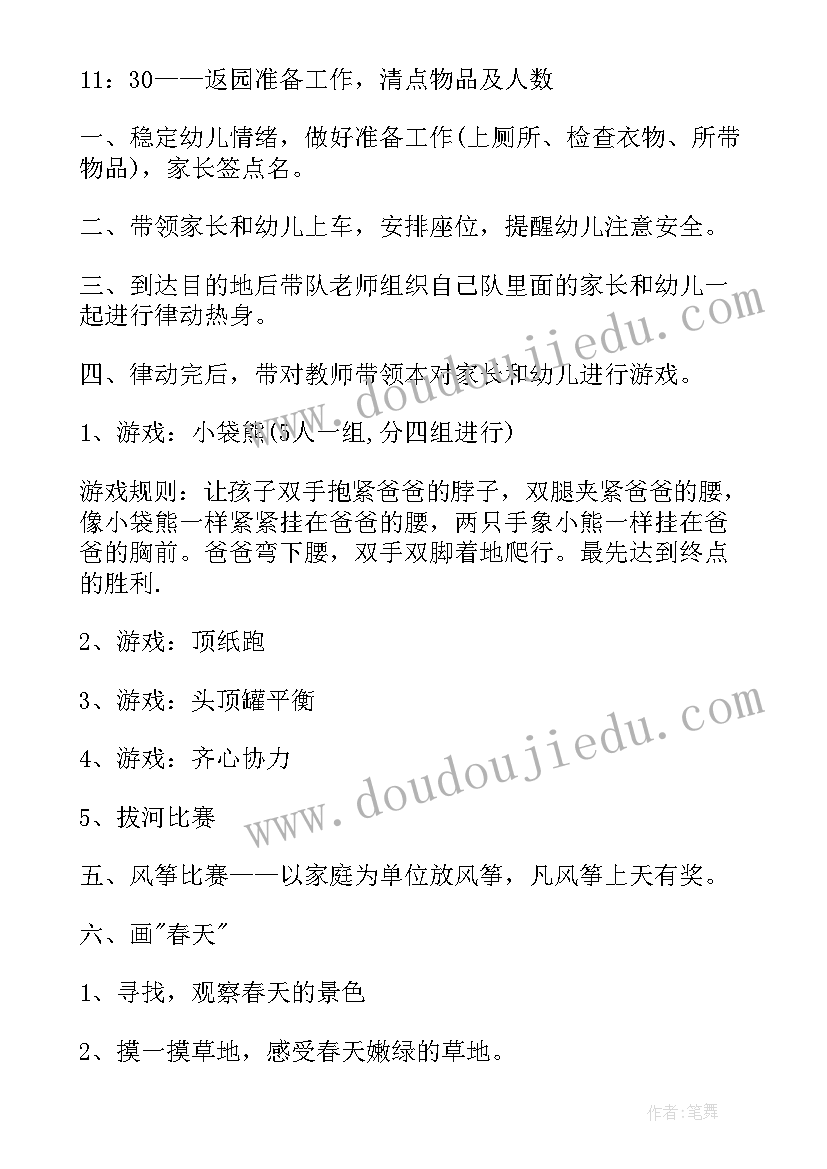 11：30——返园准备工作，清点物品及人数

一、稳定幼儿情绪，做好准备工作(上厕所、检查衣物、所带物品)，家长签点名。

二、带领家长和幼儿上车，安排座位，提醒幼儿注意安全。

三、到达目的地后带队老师组织自己队里面的家长和幼儿一起进行律动热身。

四、律动完后，带对教师带领本对家长和幼儿进行游戏。

1、游戏：小袋熊(5人一组,分四组进行)

游戏规则：让孩子双手抱紧爸爸的脖子，双腿夹紧爸爸的腰，像小袋熊一样紧紧挂在爸爸的腰，两只手象小熊一样挂在爸爸的胸前。爸爸弯下腰，双手双脚着地爬行。最先达到终点的胜利.

2、游戏：顶纸跑

3、游戏：头顶罐平衡

4、游戏：齐心协力

5、拔河比赛

五、风筝比赛——以家庭为单位放风筝，凡风筝上天有奖。

六、画"春天"

1、寻找，观察春天的景色

2、摸一摸草地，感受春天嫩绿的草地。

www.doudoujiedu.com

www.doudoujiedu.com

作者:笔舞